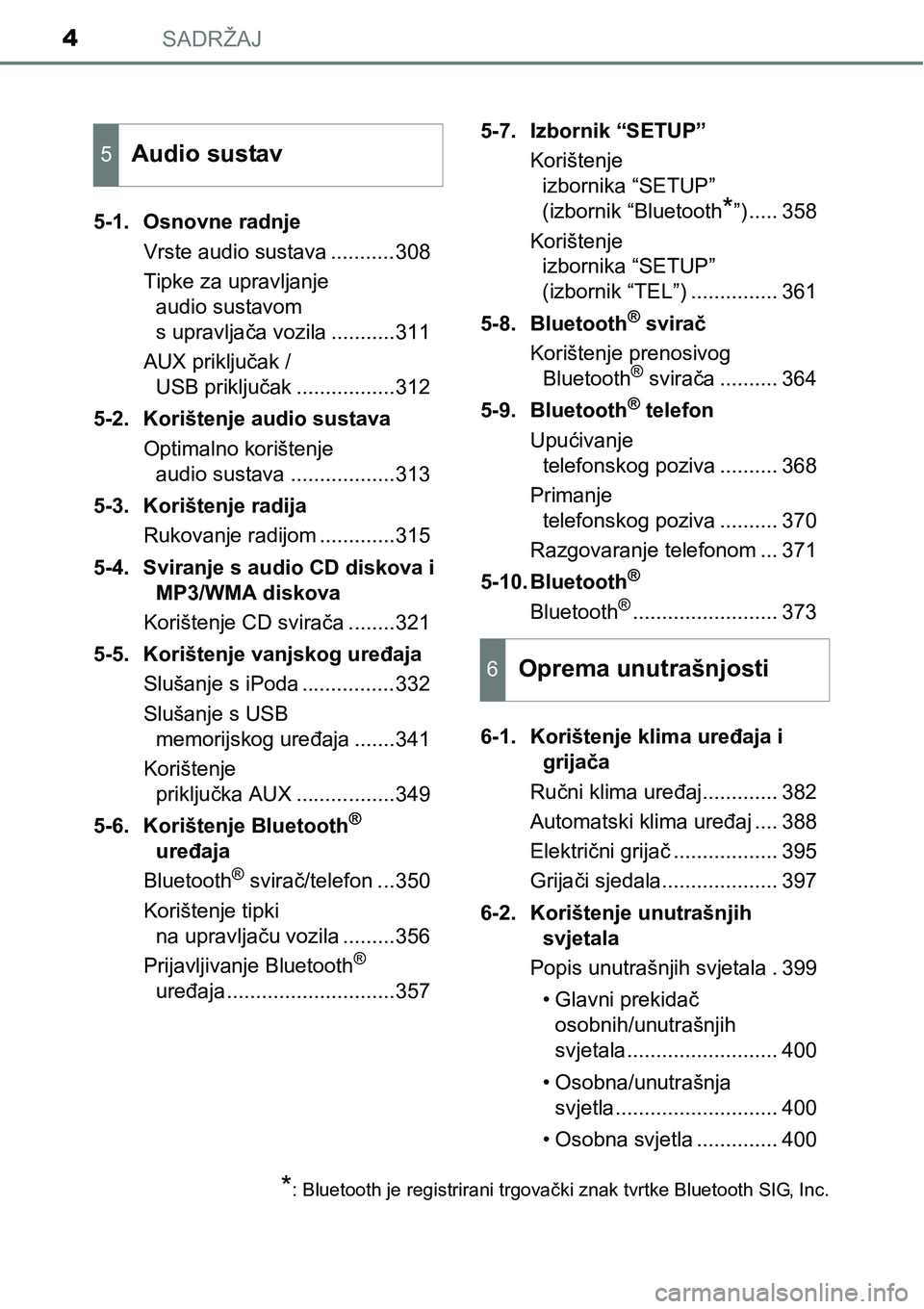 4 SADRŽAJ

5 Audio sustav

5-1. Osnovne radnje

Vrste audio sustava ...........308

Tipke za upravljanje audio sustavom s upravljača vozila ...........311

AUX priključak / USB priključak .................312

5-2. Korištenje audio sustava

Optimalno korištenje audio sustava ..................313

5-3. Korištenje radija

Rukovanje radijom .............315

5-4. Sviranje s audio CD diskova i MP3/WMA diskova

Korištenje CD svirača ........321

5-5. Korištenje vanjskog uređaja

Slušanje s iPoda ................332

Slušanje s USB memorijskog uređaja .......341

Korištenje priključka AUX .................349

5-6. Korištenje Bluetooth® uređaja

Bluetooth® svirač/telefon ...350

Korištenje tipki na upravljaču vozila .........356

Prijavljivanje Bluetooth® uređaja.............................357

5-7. Izbornik “SETUP”

Korištenje izbornika “SETUP” (izbornik “Bluetooth*”)..... 358

Korištenje izbornika “SETUP” (izbornik “TEL”) ............... 361

5-8. Bluetooth® svirač

Korištenje prenosivog Bluetooth® svirača .......... 364

5-9. Bluetooth® telefon

Upućivanje telefonskog poziva .......... 368

Primanje telefonskog poziva .......... 370

Razgovaranje telefonom ... 371

5-10. Bluetooth®

Bluetooth®......................... 373

6 Oprema unutrašnjosti

6-1. Korištenje klima uređaja i grijača

Ručni klima uređaj............. 382

Automatski klima uređaj .... 388

Električni grijač .................. 395

Grijači sjedala.................... 397

6-2. Korištenje unutrašnjih svjetala

Popis unutrašnjih svjetala . 399

• Glavni prekidač osobnih/unutrašnjih svjetala.......................... 400

• Osobna/unutrašnja svjetla............................ 400

• Osobna svjetla .............. 400

*: Bluetooth je registrirani trgovački znak tvrtke Bluetooth SIG, Inc.

carmanualsonline.info